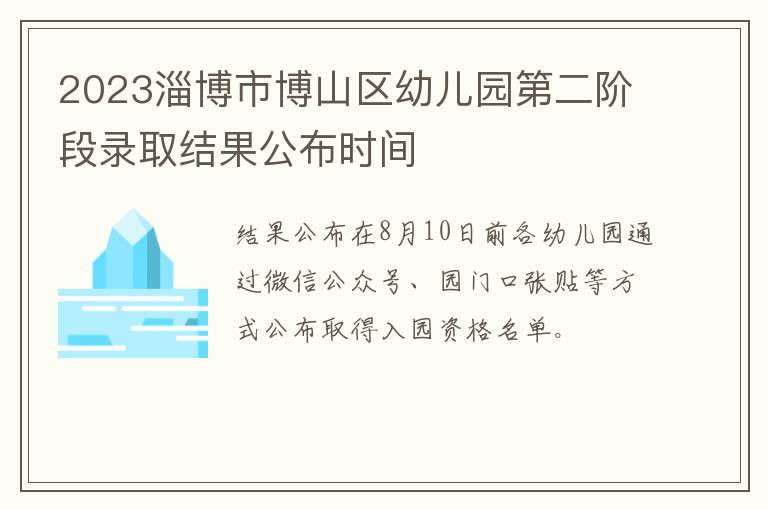 2023淄博市博山区幼儿园第二阶段录取结果公布时间

结果公布在8月10日前各幼儿园通过微信公众号、园门口张贴等方式公布取得入园资格名单。